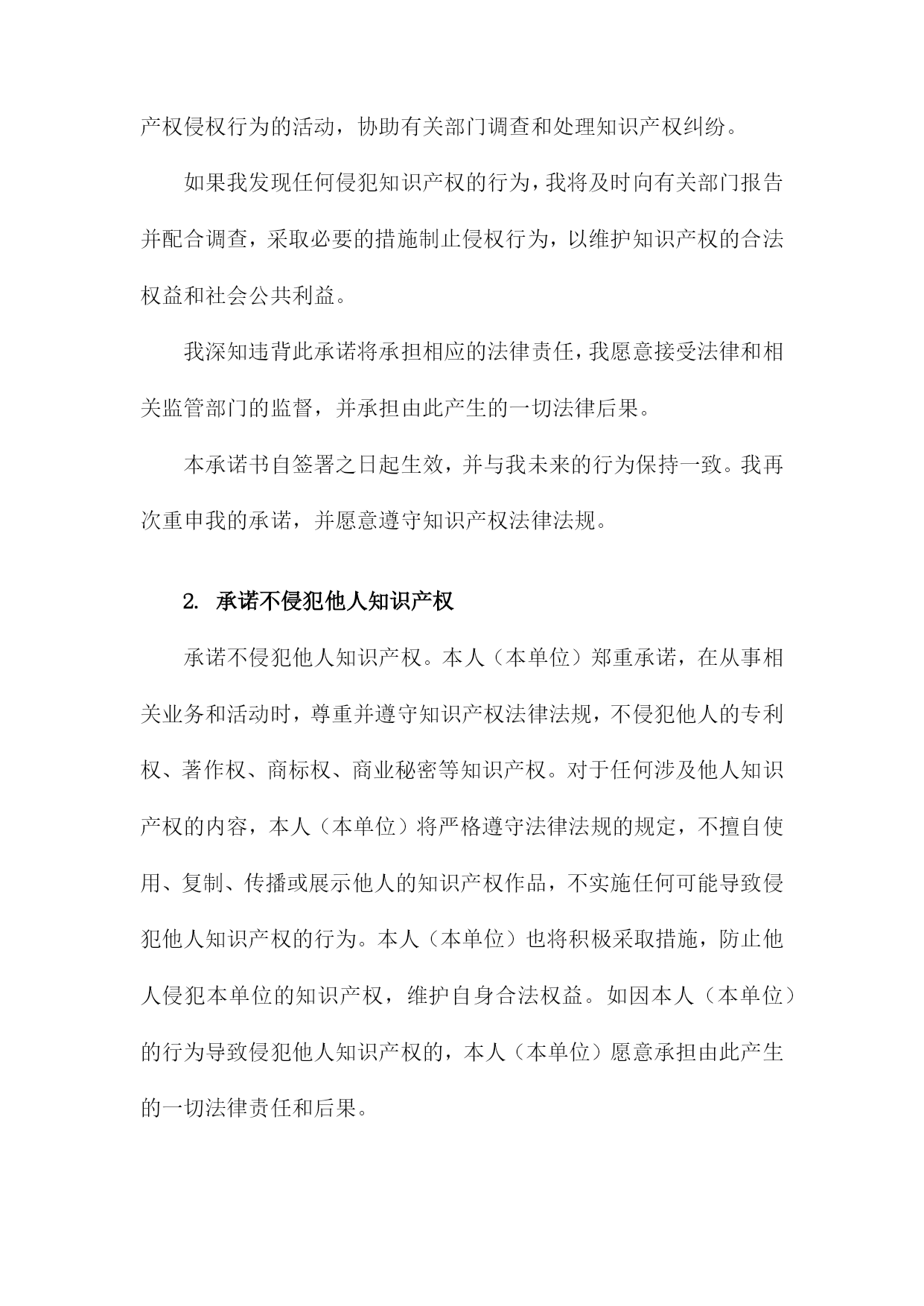 产权侵权行为的活动，协助有关部门调查和处理知识产权纠纷。

如果我发现任何侵犯知识产权的行为，我将及时向有关部门报告并配合调查，采取必要的措施制止侵权行为，以维护知识产权的合法权益和社会公共利益。

我深知违背此承诺将承担相应的法律责任，我愿意接受法律和相关监管部门的监督，并承担由此产生的一切法律后果。

本承诺书自签署之日起生效，并与我未来的行为保持一致。我再次重申我的承诺，并愿意遵守知识产权法律法规。

2. 承诺不侵犯他人知识产权

承诺不侵犯他人知识产权。本人（本单位）郑重承诺，在从事相关业务和活动时，尊重并遵守知识产权法律法规，不侵犯他人的专利权、著作权、商标权、商业秘密等知识产权。对于任何涉及他人知识产权的内容，本人（本单位）将严格遵守法律法规的规定，不擅自使用、复制、传播或展示他人的知识产权作品，不实施任何可能导致侵犯他人知识产权的行为。本人（本单位）也将积极采取措施，防止他人侵犯本单位的知识产权，维护自身合法权益。如因本人（本单位）的行为导致侵犯他人知识产权的，本人（本单位）愿意承担由此产生的一切法律责任和后果。